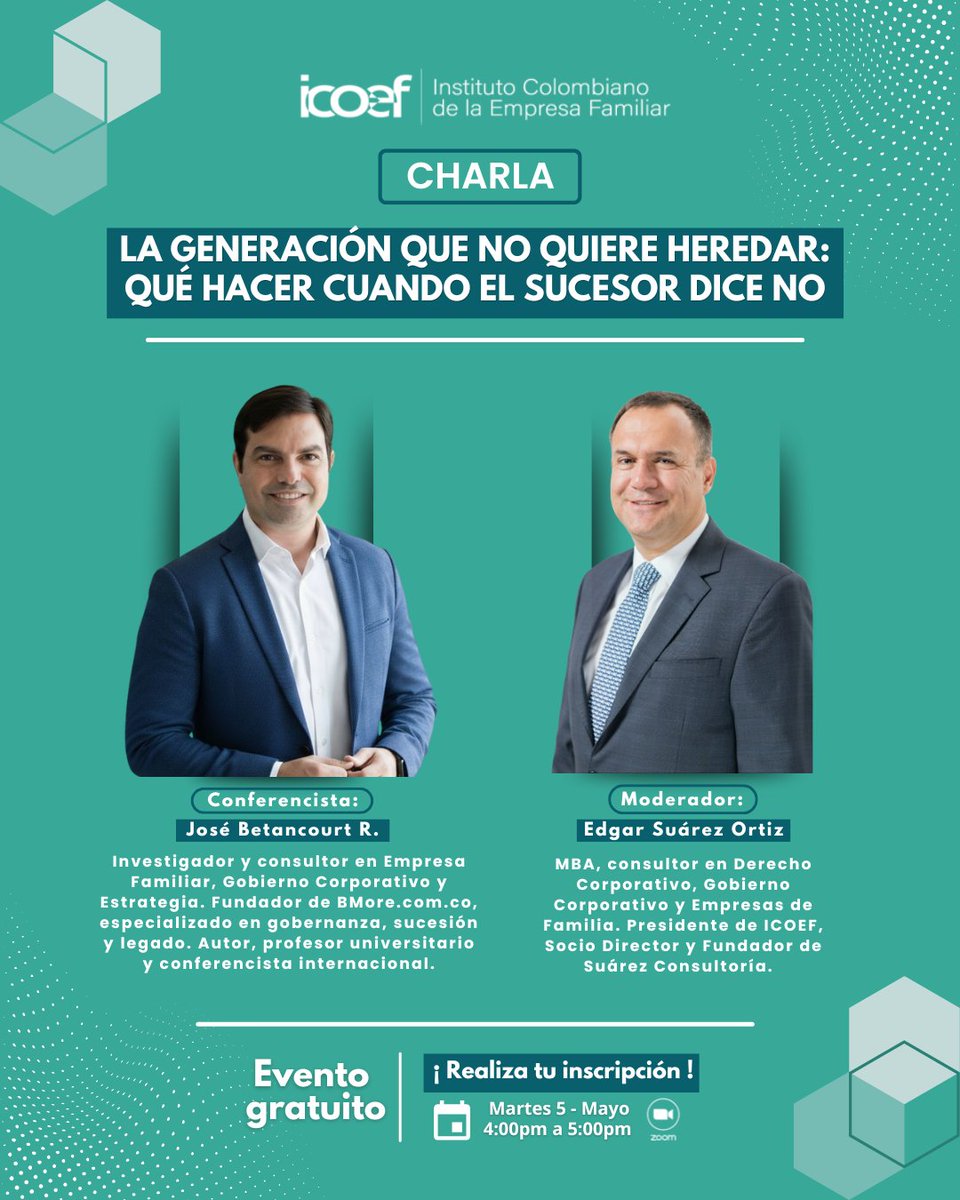 icoef Instituto Colombiano de la Empresa Familiar

CHARLA

LA GENERACIÓN QUE NO QUIERE HEREDAR: QUÉ HACER CUANDO EL SUCESOR DICE NO

Conferencista:
José Betancourt R.

Investigador y consultor en Empresa Familiar, Gobierno Corporativo y Estrategia. Fundador de BMore.com.co, especializado en gobernanza, sucesión y legado. Autor, profesor universitario y conferencista internacional.

Moderador:
Edgar Suárez Ortiz

MBA, consultor en Derecho Corporativo, Gobierno Corporativo y Empresas de Familia. Presidente de ICOEF, Socio Director y Fundador de Suárez Consultoría.

Evento gratuito

¡ Realiza tu inscripción !

Martes 5 - Mayo
4:00pm a 5:00pm

zoom